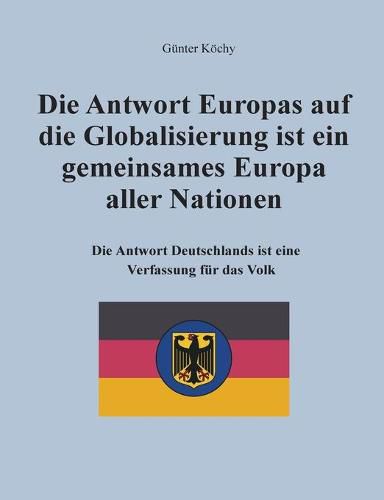 Günter Köchy

Die Antwort Europas auf die Globalisierung ist ein gemeinsames Europa aller Nationen

Die Antwort Deutschlands ist eine Verfassung für das Volk